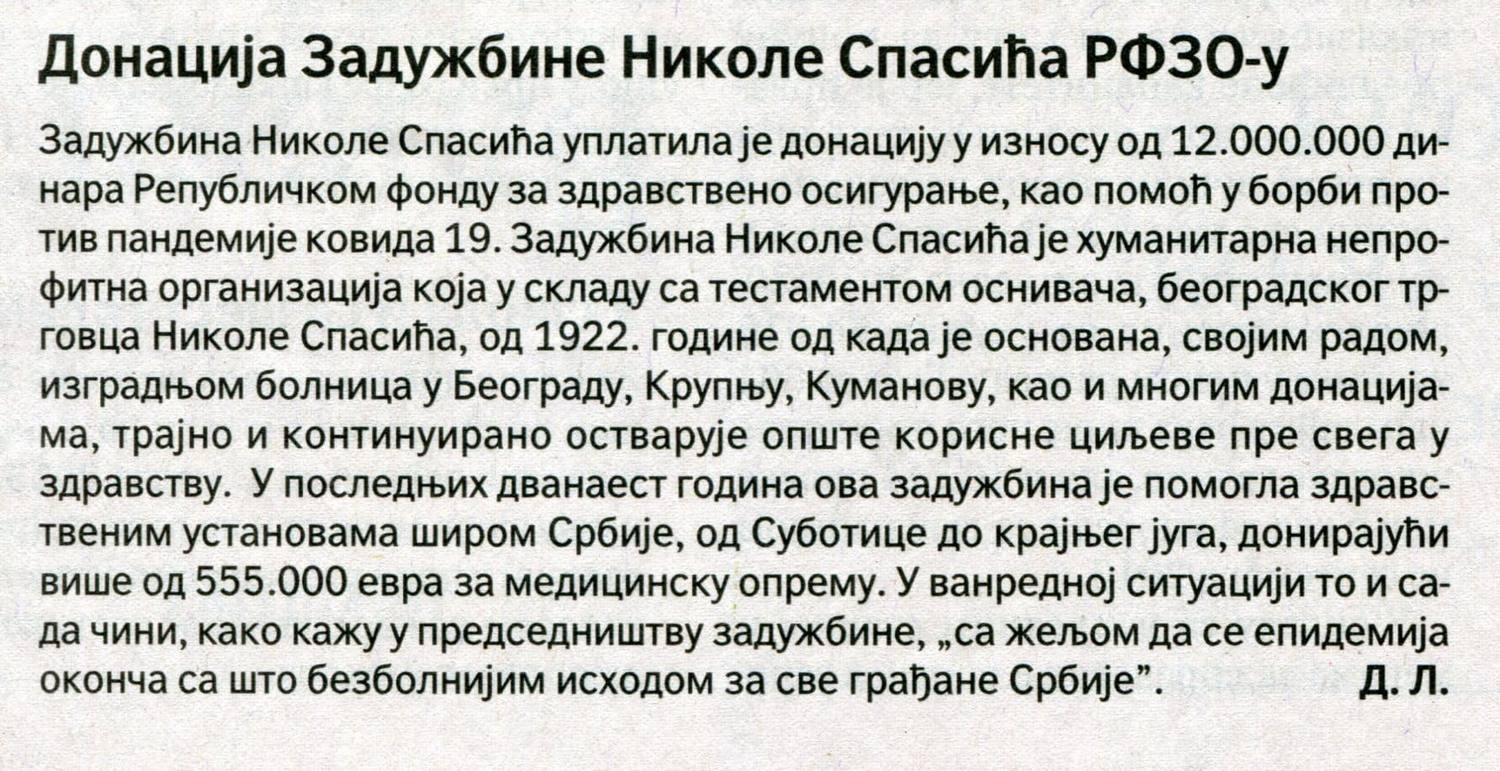 Донација Задужбине Николе Спасића РФЗО-у

Задужбина Николе Спасића уплатила је донацију у износу од 12.000.000 динара Републичком фонду за здравствено осигурање, као помоћ у борби против пандемије ковида 19. Задужбина Николе Спасића је хуманитарна непрофитна организација која у складу са тестаментом оснивача, београдског трговца Николе Спасића, од 1922. године од када је основана, својим радом, изградњом болница у Београду, Крупњу, Куманову, као и многим донацијама, трајно и континуирано остварује опште корисне циљеве пре свега у здравству. У последњих дванаест година ова задужбина је помогла здравственим установама широм Србије, од Суботице до крајњег југа, донирајући више од 555.000 евра за медицинску опрему. У ванредној ситуацији то и сада чини, како кажу у председништву задужбине, „са жељом да се епидемија оконча са што безболнијим исходом за све грађане Србије”. Д. Л.